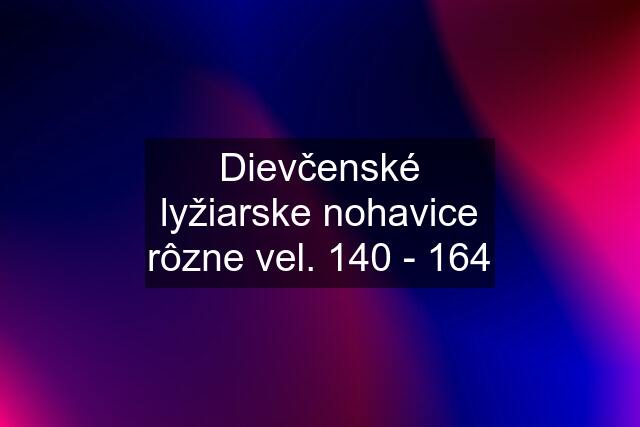 Dievčenské lyžiarske nohavice rôzne vel. 140 - 164